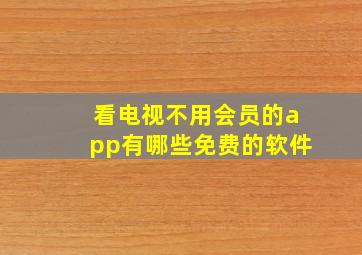 看电视不用会员的app有哪些免费的软件